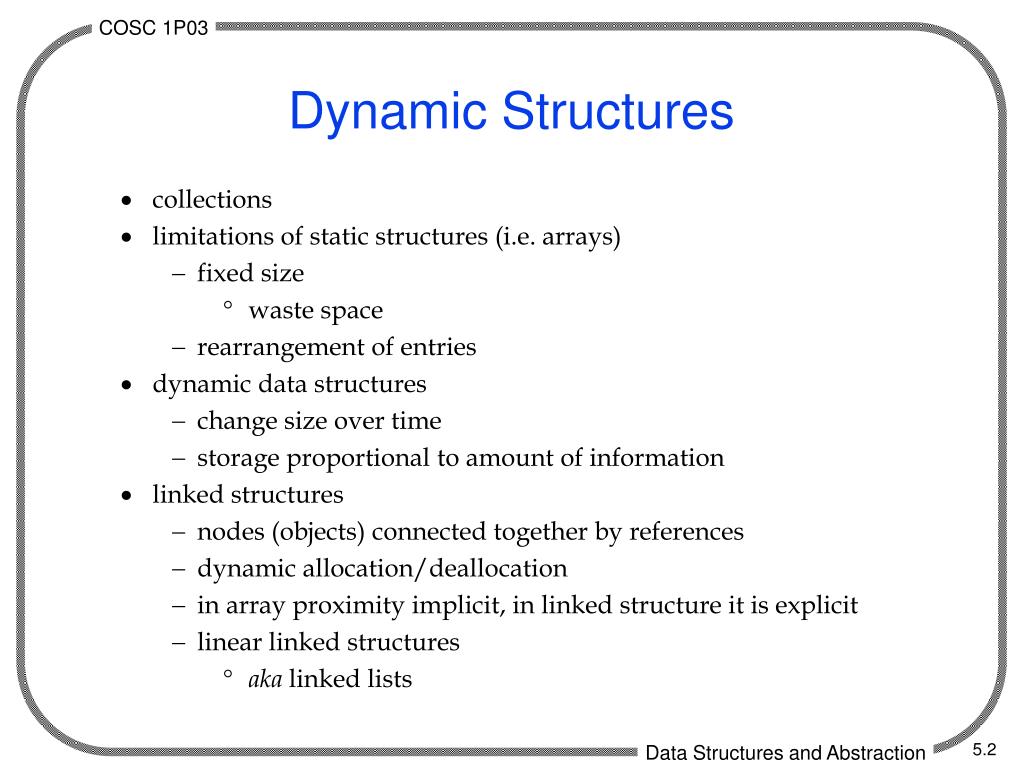 COSC 1P03

Dynamic Structures

• collections
• limitations of static structures (i.e. arrays)
– fixed size
° waste space
– rearrangement of entries
• dynamic data structures
– change size over time
– storage proportional to amount of information
• linked structures
– nodes (objects) connected together by references
– dynamic allocation/deallocation
– in array proximity implicit, in linked structure it is explicit
– linear linked structures
° aka linked lists

Data Structures and Abstraction

5.2